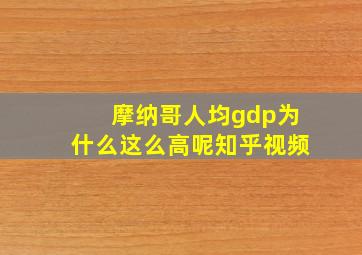 摩纳哥人均gdp为什么这么高呢知乎视频